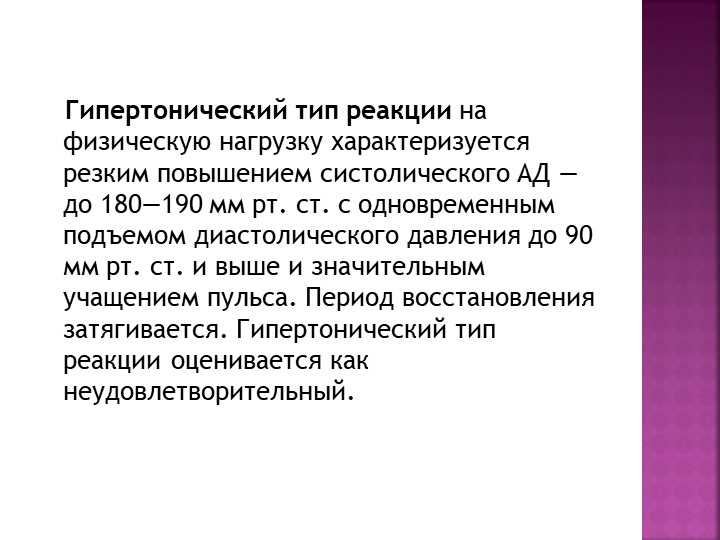 Гипертонический тип реакции на физическую нагрузку характеризуется резким повышением систолического АД — до 180—190 мм рт. ст. с одновременным подъемом диастолического давления до 90 мм рт. ст. и выше и значительным учащением пульса. Период восстановления затягивается. Гипертонический тип реакции оценивается как неудовлетворительный.